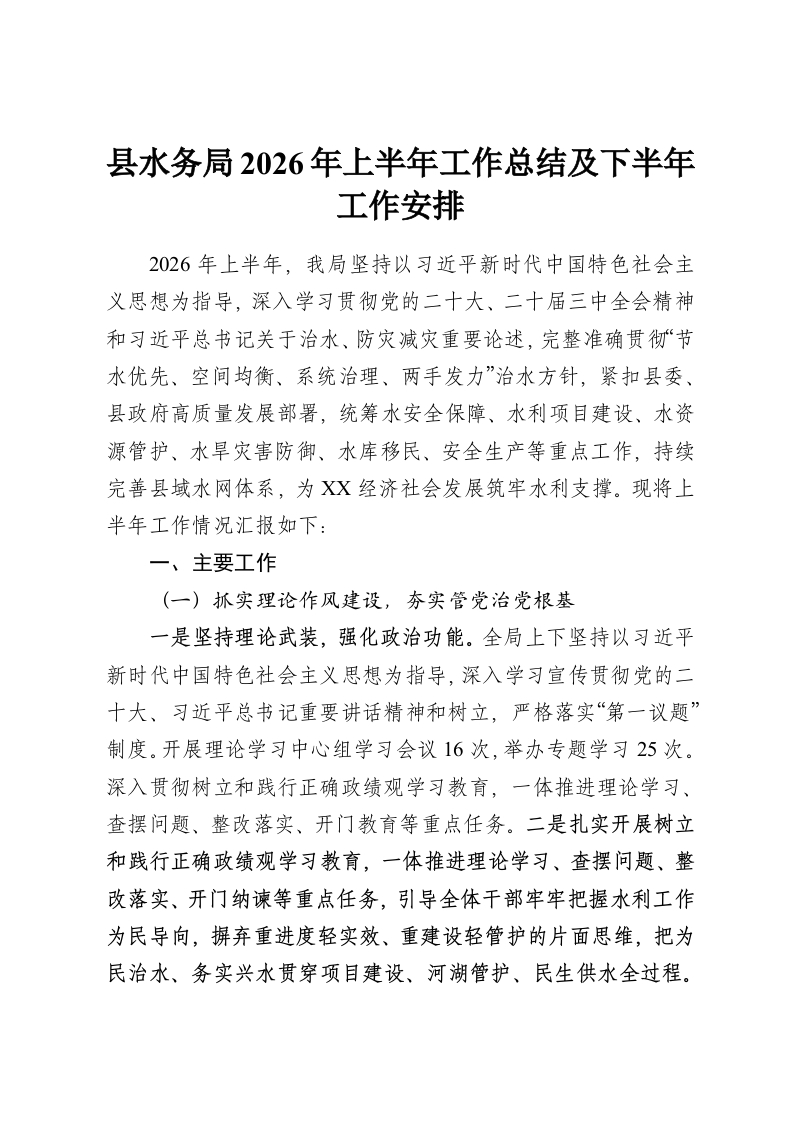 县水务局2026年上半年工作总结及下半年工作安排

2026年上半年，我局坚持以习近平新时代中国特色社会主义思想为指导，深入学习贯彻党的二十大、二十届三中全会精神和习近平总书记关于治水、防灾减灾重要论述，完整准确贯彻“节水优先、空间均衡、系统治理、两手发力”治水方针，紧扣县委、县政府高质量发展部署，统筹水安全保障、水利项目建设、水资源管护、水旱灾害防御、水库移民、安全生产等重点工作，持续完善县域水网体系，为XX经济社会发展筑牢水利支撑。现将上半年工作情况汇报如下：

一、主要工作

（一）抓实理论作风建设，夯实管党治党根基

一是坚持理论武装，强化政治功能。全局上下坚持以习近平新时代中国特色社会主义思想为指导，深入学习宣传贯彻党的二十大、习近平总书记重要讲话精神和树立，严格落实“第一议题”制度。开展理论学习中心组学习会议16次，举办专题学习25次。深入贯彻树立和践行正确政绩观学习教育，一体推进理论学习、查摆问题、整改落实、开门教育等重点任务。二是扎实开展树立和践行正确政绩观学习教育，一体推进理论学习、查摆问题、整改落实、开门纳谏等重点任务，引导全体干部牢牢把握水利工作为民导向，摒弃重进度轻实效、重建设轻管护的片面思维，把为民治水、务实兴水贯穿项目建设、河湖管护、民生供水全过程。